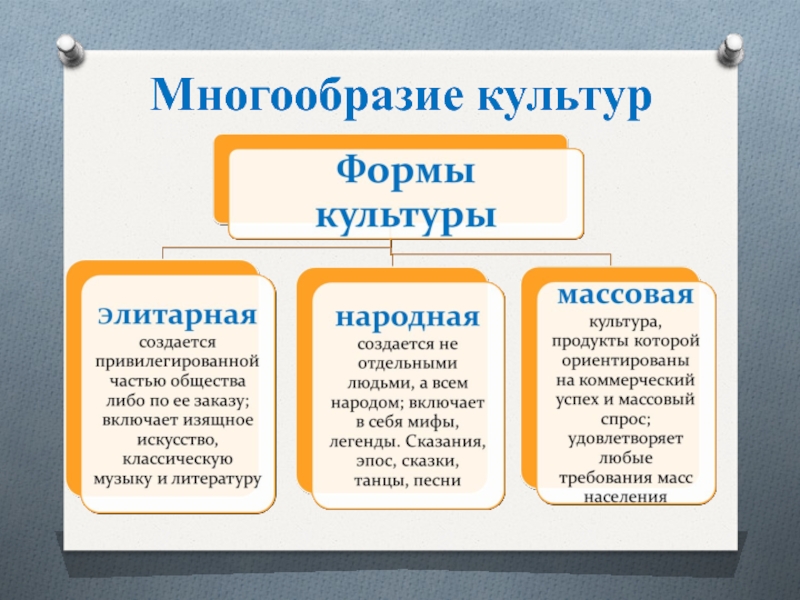 Многообразие культур

Формы культуры

элитарная
создается привилегированной частью общества либо по ее заказу; включает изящное искусство, классическую музыку и литературу

народная
создается не отдельными людьми, а всем народом; включает в себя мифы, легенды. Сказания, эпос, сказки, танцы, песни

массовая
культура, продукты которой ориентированы на коммерческий успех и массовый спрос; удовлетворяет любые требования масс населения